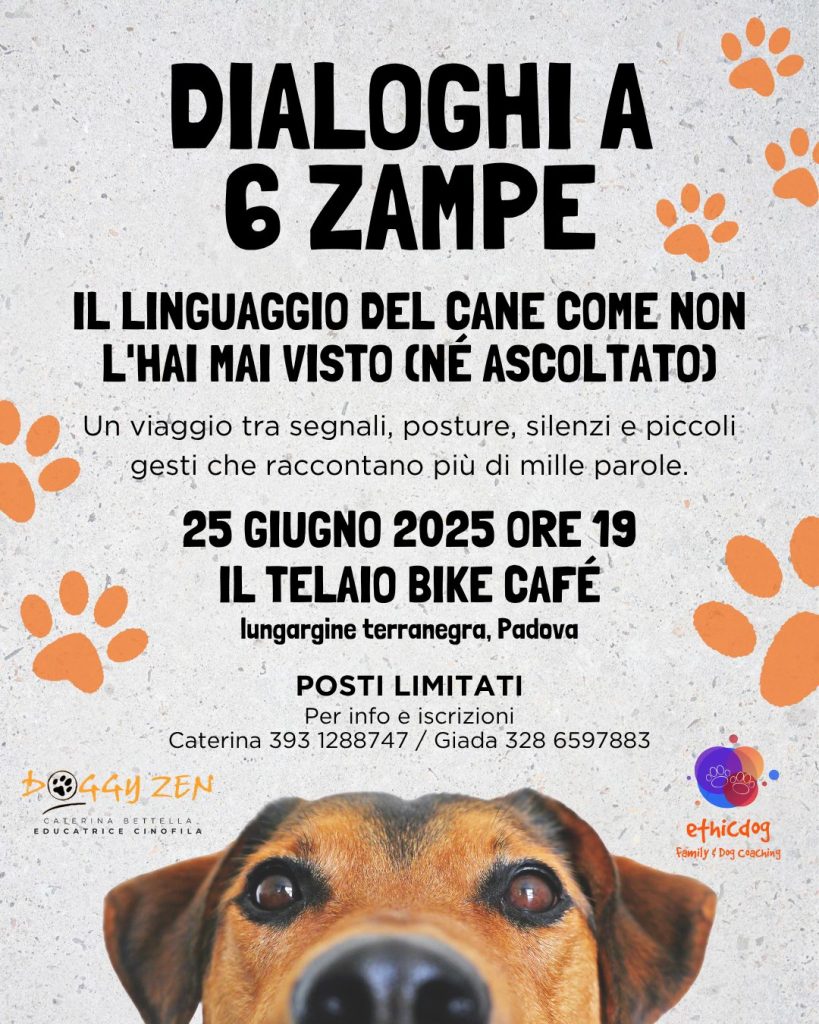 DIALOGHI A
6 ZAMPE

IL LINGUAGGIO DEL CANE COME NON L'HAI MAI VISTO (NÉ ASCOLTATO)

Un viaggio tra segnali, posture, silenzi e piccoli gesti che raccontano più di mille parole.

25 GIUGNO 2025 ORE 19
IL TELAIO BIKE CAFÉ
lungargine terranegra, Padova

POSTI LIMITATI
Per info e iscrizioni
Caterina 393 1288747 / Giada 328 6597883

DOGGY ZEN
CATERINA BETTELLA
EDUCATRICE CINOFILA

ethicdog
Family & Dog Coaching